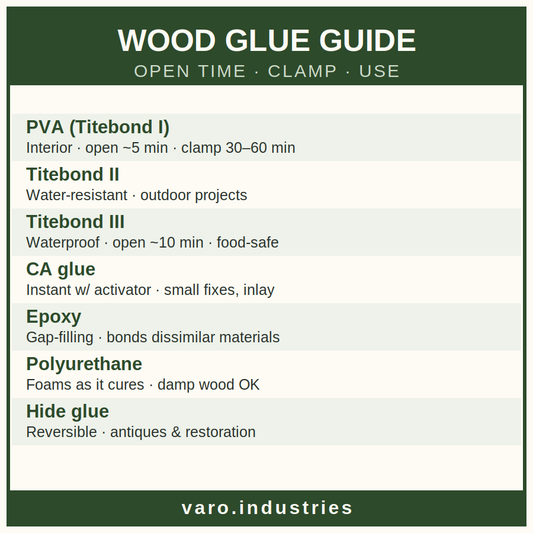 WOOD GLUE GUIDE
OPEN TIME · CLAMP · USE

PVA (Titebond I)
Interior · open ~5 min · clamp 30–60 min

Titebond II
Water-resistant · outdoor projects

Titebond III
Waterproof · open ~10 min · food-safe

CA glue
Instant w/ activator · small fixes, inlay

Epoxy
Gap-filling · bonds dissimilar materials

Polyurethane
Foams as it cures · damp wood OK

Hide glue
Reversible · antiques & restoration

varo.industries